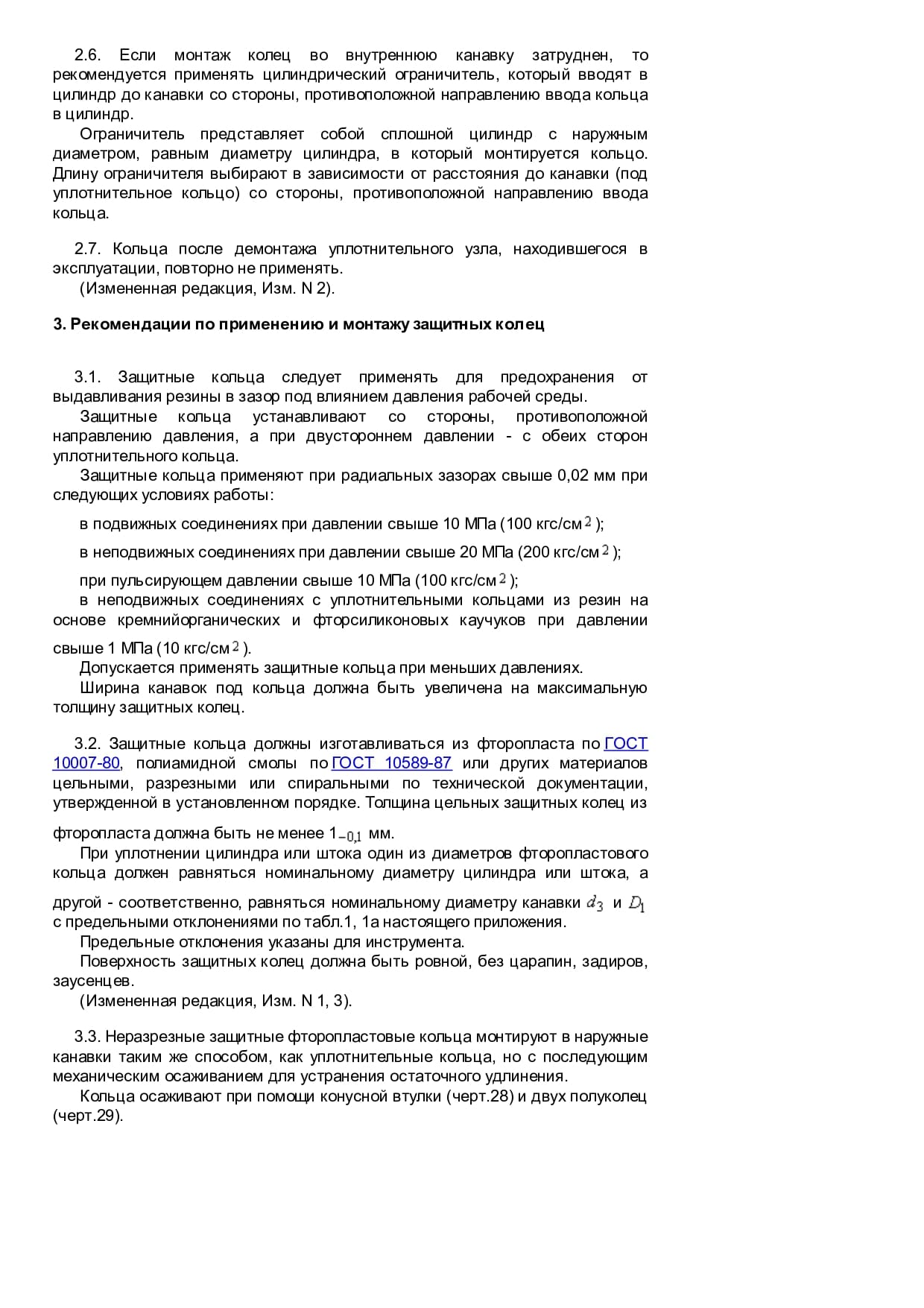 2.6. Если монтаж колец во внутреннюю канавку затруднен, то рекомендуется применять цилиндрический ограничитель, который вводят в цилиндр до канавки со стороны, противоположной направлению ввода кольца в цилиндр.

Ограничитель представляет собой сплошной цилиндр с наружным диаметром, равным диаметру цилиндра, в который монтируется кольцо. Длину ограничителя выбирают в зависимости от расстояния до канавки (под уплотнительное кольцо) со стороны, противоположной направлению ввода кольца.

2.7. Кольца после демонтажа уплотнительного узла, находившегося в эксплуатации, повторно не применять.

(Измененная редакция, Изм. N 2).

3. Рекомендации по применению и монтажу защитных колец

3.1. Защитные кольца следует применять для предохранения от выдавливания резины в зазор под влиянием давления рабочей среды.

Защитные кольца устанавливают со стороны, противоположной направлению давления, а при двустороннем давлении - с обеих сторон уплотнительного кольца.

Защитные кольца применяют при радиальных зазорах свыше 0,02 мм при следующих условиях работы:

в подвижных соединениях при давлении свыше 10 МПа (100 кгс/см$^2$);

в неподвижных соединениях при давлении свыше 20 МПа (200 кгс/см$^2$);

при пульсирующем давлении свыше 10 МПа (100 кгс/см$^2$);

в неподвижных соединениях с уплотнительными кольцами из резин на основе кремнийорганических и фторсиликоновых каучуков при давлении свыше 1 МПа (10 кгс/см$^2$).

Допускается применять защитные кольца при меньших давлениях.

Ширина канавок под кольца должна быть увеличена на максимальную толщину защитных колец.

3.2. Защитные кольца должны изготавливаться из фторопласта по ГОСТ 10007-80, полиамидной смолы по ГОСТ 10589-87 или других материалов цельными, разрезными или спиральными по технической документации, утвержденной в установленном порядке. Толщина цельных защитных колец из фторопласта должна быть не менее $1_{-0,1}$ мм.

При уплотнении цилиндра или штока один из диаметров фторопластового кольца должен равняться номинальному диаметру цилиндра или штока, а другой - соответственно, равняться номинальному диаметру канавки $d_3$ и $D_1$ с предельными отклонениями по табл.1, 1а настоящего приложения.

Предельные отклонения указаны для инструмента.

Поверхность защитных колец должна быть ровной, без царапин, задиров, заусенцев.

(Измененная редакция, Изм. N 1, 3).

3.3. Неразрезные защитные фторопластовые кольца монтируют в наружные канавки таким же способом, как уплотнительные кольца, но с последующим механическим осаживанием для устранения остаточного удлинения.

Кольца осаживают при помощи конусной втулки (черт.28) и двух полуколец (черт.29).